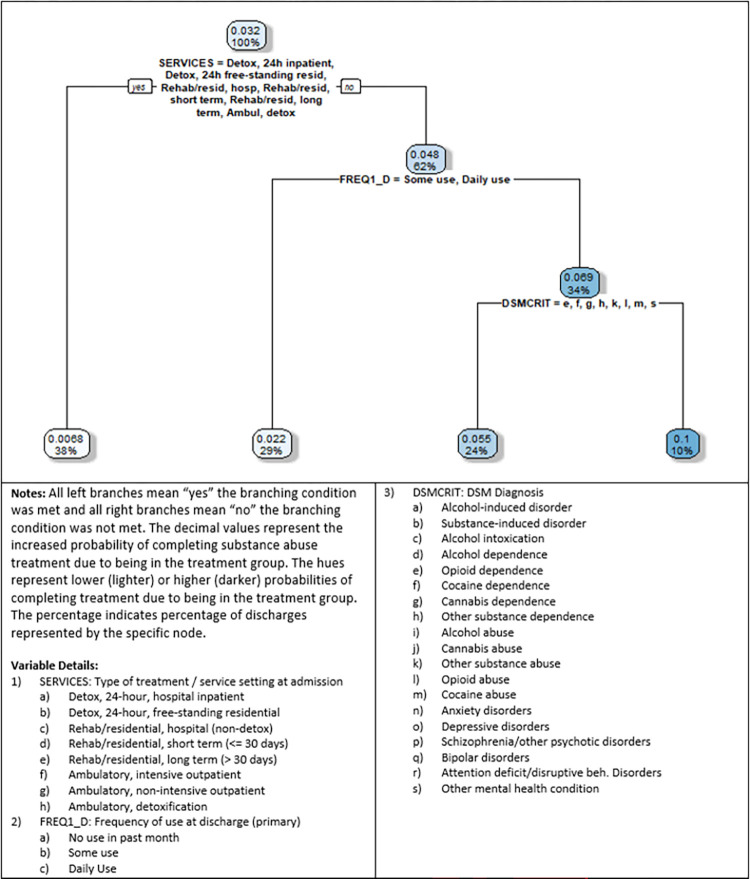 0.032
100%

SERVICES = Detox, 24h inpatient, Detox, 24h free-standing resid, Rehab/resid, hosp, Rehab/resid, short term, Rehab/resid, long term, Ambul, detox

yes

no

0.048
62%

FREQ1_D = Some use, Daily use

0.069
34%

DSMCRIT = e, f, g, h, k, l, m, s

0.0068
38%

0.022
29%

0.055
24%

0.1
10%

**Notes:** All left branches mean "yes" the branching condition was met and all right branches mean "no" the branching condition was not met. The decimal values represent the increased probability of completing substance abuse treatment due to being in the treatment group. The hues represent lower (lighter) or higher (darker) probabilities of completing treatment due to being in the treatment group. The percentage indicates percentage of discharges represented by the specific node.

**Variable Details:**
1) SERVICES: Type of treatment / service setting at admission
a) Detox, 24-hour, hospital inpatient
b) Detox, 24-hour, free-standing residential
c) Rehab/residential, hospital (non-detox)
d) Rehab/residential, short term (<= 30 days)
e) Rehab/residential, long term (> 30 days)
f) Ambulatory, intensive outpatient
g) Ambulatory, non-intensive outpatient
h) Ambulatory, detoxification
2) FREQ1_D: Frequency of use at discharge (primary)
a) No use in past month
b) Some use
c) Daily Use

3) DSMCRIT: DSM Diagnosis
a) Alcohol-induced disorder
b) Substance-induced disorder
c) Alcohol intoxication
d) Alcohol dependence
e) Opioid dependence
f) Cocaine dependence
g) Cannabis dependence
h) Other substance dependence
i) Alcohol abuse
j) Cannabis abuse
k) Other substance abuse
l) Opioid abuse
m) Cocaine abuse
n) Anxiety disorders
o) Depressive disorders
p) Schizophrenia/other psychotic disorders
q) Bipolar disorders
r) Attention deficit/disruptive beh. Disorders
s) Other mental health condition